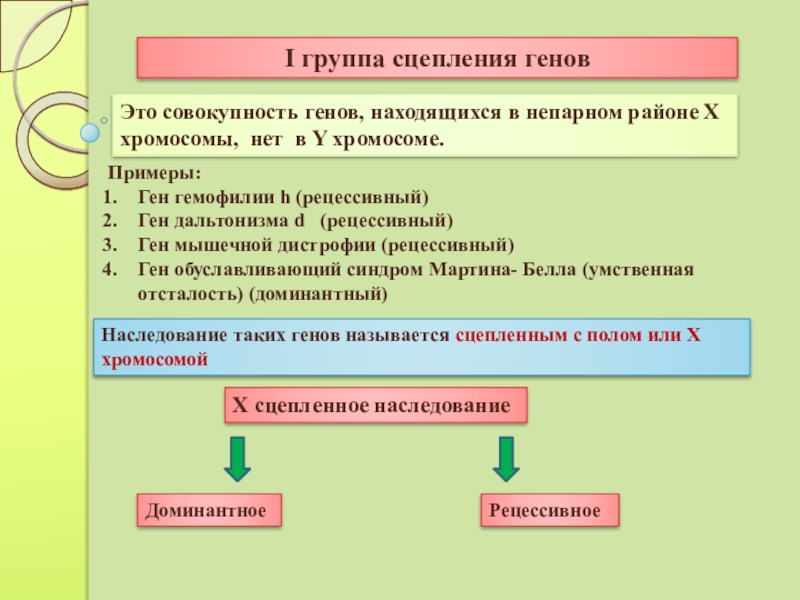 I группа сцепления генов

Это совокупность генов, находящихся в непарном районе X хромосомы, нет в Y хромосоме.

Примеры:
1. Ген гемофилии h (рецессивный)
2. Ген дальтонизма d (рецессивный)
3. Ген мышечной дистрофии (рецессивный)
4. Ген обуславливающий синдром Мартина- Белла (умственная отсталость) (доминантный)

Наследование таких генов называется сцепленным с полом или X хромосомой

X сцепленное наследование

Доминантное

Рецессивное